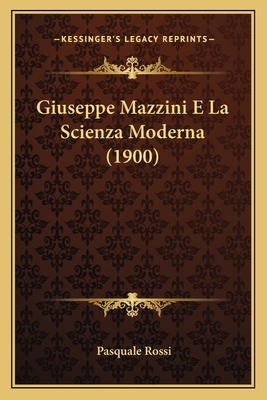 —KESSINGER'S LEGACY REPRINTS—

Giuseppe Mazzini E La Scienza Moderna (1900)

Pasquale Rossi